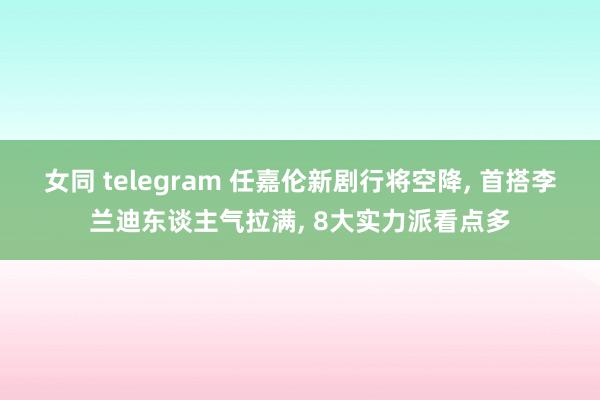 女同 telegram 任嘉伦新剧行将空降, 首搭李兰迪东谈主气拉满, 8大实力派看点多